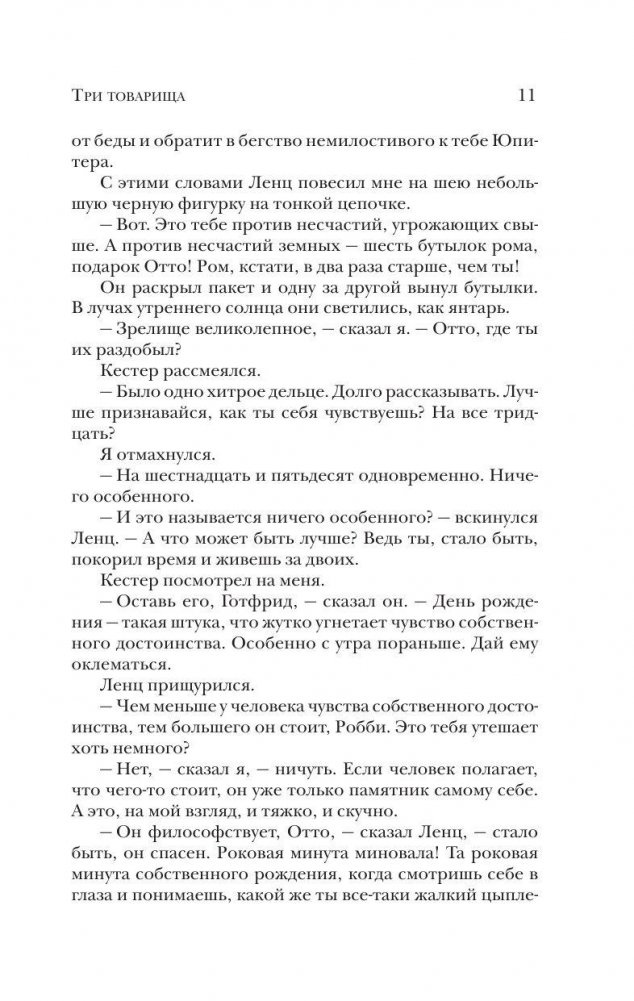 Три товарища 11

от беды и обратит в бегство немилостивого к тебе Юпитера.

С этими словами Ленц повесил мне на шею небольшую черную фигурку на тонкой цепочке.

— Вот. Это тебе против несчастий, угрожающих свыше. А против несчастий земных — шесть бутылок рома, подарок Отто! Ром, кстати, в два раза старше, чем ты!

Он раскрыл пакет и одну за другой вынул бутылки. В лучах утреннего солнца они светились, как янтарь.

— Зрелище великолепное, — сказал я. — Отто, где ты их раздобыл?

Кестер рассмеялся.

— Было одно хитрое дельце. Долго рассказывать. Лучше признавайся, как ты себя чувствуешь? На все тридцать?

Я отмахнулся.

— На шестнадцать и пятьдесят одновременно. Ничего особенного.

— И это называется ничего особенного? — вскинулся Ленц. — А что может быть лучше? Ведь ты, стало быть, покорил время и живешь за двоих.

Кестер посмотрел на меня.

— Оставь его, Готфрид, — сказал он. — День рождения — такая штука, что жутко угнетает чувство собственного достоинства. Особенно с утра пораньше. Дай ему оклематься.

Ленц прищурился.

— Чем меньше у человека чувства собственного достоинства, тем большего он стоит, Робби. Это тебя утешает хоть немного?

— Нет, — сказал я, — ничуть. Если человек полагает, что чего-то стоит, он уже только памятник самому себе. А это, на мой взгляд, и тяжко, и скучно.

— Он философствует, Отто, — сказал Ленц, — стало быть, он спасен. Роковая минута миновала! Та роковая минута собственного рождения, когда смотришь себе в глаза и понимаешь, какой же ты все-таки жалкий цыпле-